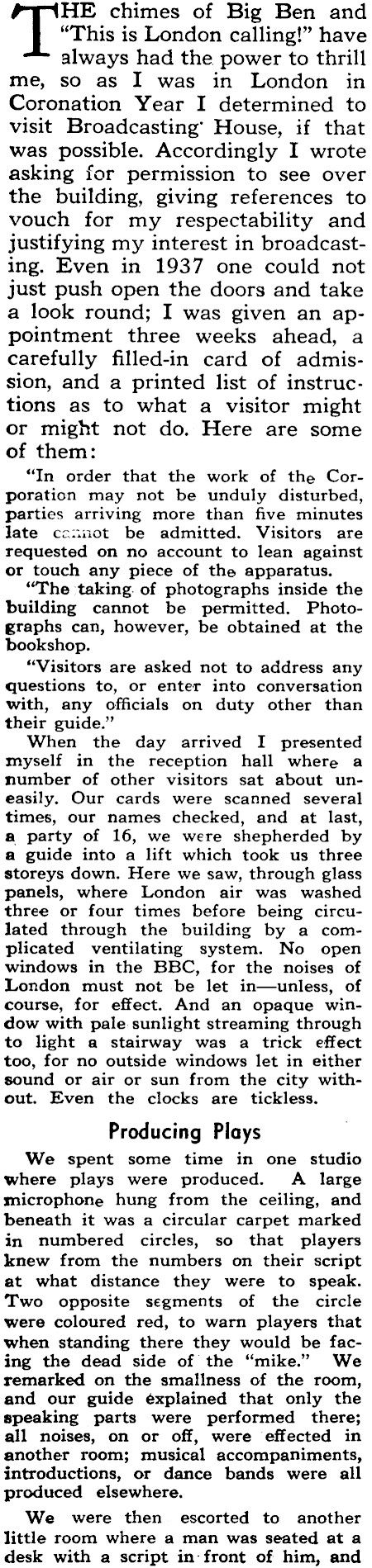 THE chimes of Big Ben and "This is London calling!" have always had the power to thrill me, so as I was in London in Coronation Year I determined to visit Broadcasting House, if that was possible. Accordingly I wrote asking for permission to see over the building, giving references to vouch for my respectability and justifying my interest in broadcasting. Even in 1937 one could not just push open the doors and take a look round; I was given an appointment three weeks ahead, a carefully filled-in card of admission, and a printed list of instructions as to what a visitor might or might not do. Here are some of them:

"In order that the work of the Corporation may not be unduly disturbed, parties arriving more than five minutes late cannot be admitted. Visitors are requested on no account to lean against or touch any piece of the apparatus.

"The taking of photographs inside the building cannot be permitted. Photographs can, however, be obtained at the bookshop.

"Visitors are asked not to address any questions to, or enter into conversation with, any officials on duty other than their guide."

When the day arrived I presented myself in the reception hall where a number of other visitors sat about uneasily. Our cards were scanned several times, our names checked, and at last, a party of 16, we were shepherded by a guide into a lift which took us three storeys down. Here we saw, through glass panels, where London air was washed three or four times before being circulated through the building by a complicated ventilating system. No open windows in the BBC, for the noises of London must not be let in—unless, of course, for effect. And an opaque window with pale sunlight streaming through to light a stairway was a trick effect too, for no outside windows let in either sound or air or sun from the city without. Even the clocks are tickless.

Producing Plays

We spent some time in one studio where plays were produced. A large microphone hung from the ceiling, and beneath it was a circular carpet marked in numbered circles, so that players knew from the numbers on their script at what distance they were to speak. Two opposite segments of the circle were coloured red, to warn players that when standing there they would be facing the dead side of the "mike." We remarked on the smallness of the room, and our guide explained that only the speaking parts were performed there; all noises, on or off, were effected in another room; musical accompaniments, introductions, or dance bands were all produced elsewhere.

We were then escorted to another little room where a man was seated at a desk with a script in front of him, and